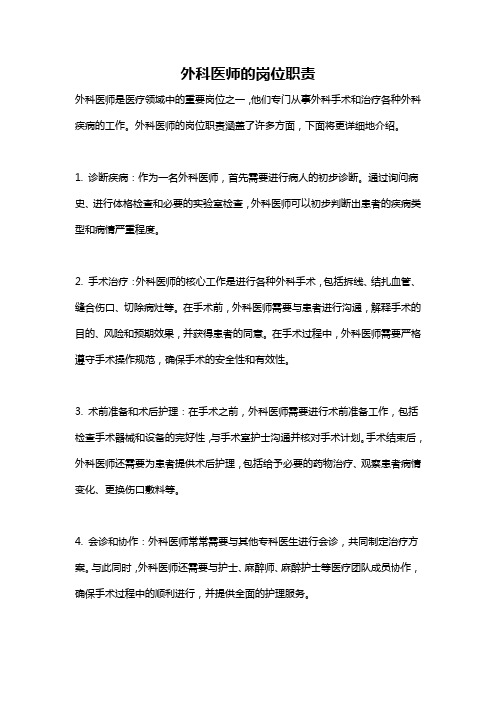 外科医师的岗位职责

外科医师是医疗领域中的重要岗位之一，他们专门从事外科手术和治疗各种外科疾病的工作。外科医师的岗位职责涵盖了许多方面，下面将更详细地介绍。

1. 诊断疾病：作为一名外科医师，首先需要进行病人的初步诊断。通过询问病史、进行体格检查和必要的实验室检查，外科医师可以初步判断出患者的疾病类型和病情严重程度。

2. 手术治疗：外科医师的核心工作是进行各种外科手术，包括拆线、结扎血管、缝合伤口、切除病灶等。在手术前，外科医师需要与患者进行沟通，解释手术的目的、风险和预期效果，并获得患者的同意。在手术过程中，外科医师需要严格遵守手术操作规范，确保手术的安全性和有效性。

3. 术前准备和术后护理：在手术之前，外科医师需要进行术前准备工作，包括检查手术器械和设备的完好性，与手术室护士沟通并核对手术计划。手术结束后，外科医师还需要为患者提供术后护理，包括给予必要的药物治疗、观察患者病情变化、更换伤口敷料等。

4. 会诊和协作：外科医师常常需要与其他专科医生进行会诊，共同制定治疗方案。与此同时，外科医师还需要与护士、麻醉师、麻醉护士等医疗团队成员协作，确保手术过程中的顺利进行，并提供全面的护理服务。